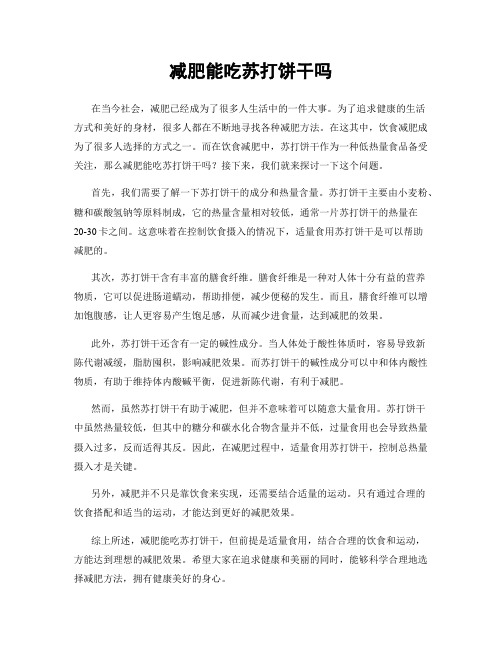 减肥能吃苏打饼干吗

在当今社会，减肥已经成为了很多人生活中的一件大事。为了追求健康的生活方式和美好的身材，很多人都在不断地寻找各种减肥方法。在这其中，饮食减肥成为了很多人选择的方式之一。而在饮食减肥中，苏打饼干作为一种低热量食品备受关注，那么减肥能吃苏打饼干吗？接下来，我们就来探讨一下这个问题。

首先，我们需要了解一下苏打饼干的成分和热量含量。苏打饼干主要由小麦粉、糖和碳酸氢钠等原料制成，它的热量含量相对较低，通常一片苏打饼干的热量在20-30卡之间。这意味着在控制饮食摄入的情况下，适量食用苏打饼干是可以帮助减肥的。

其次，苏打饼干含有丰富的膳食纤维。膳食纤维是一种对人体十分有益的营养物质，它可以促进肠道蠕动，帮助排便，减少便秘的发生。而且，膳食纤维可以增加饱腹感，让人更容易产生饱足感，从而减少进食量，达到减肥的效果。

此外，苏打饼干还含有一定的碱性成分。当人体处于酸性体质时，容易导致新陈代谢减缓，脂肪囤积，影响减肥效果。而苏打饼干的碱性成分可以中和体内酸性物质，有助于维持体内酸碱平衡，促进新陈代谢，有利于减肥。

然而，虽然苏打饼干有助于减肥，但并不意味着可以随意大量食用。苏打饼干中虽然热量较低，但其中的糖分和碳水化合物含量并不低，过量食用也会导致热量摄入过多，反而适得其反。因此，在减肥过程中，适量食用苏打饼干，控制总热量摄入才是关键。

另外，减肥并不只是靠饮食来实现，还需要结合适量的运动。只有通过合理的饮食搭配和适当的运动，才能达到更好的减肥效果。

综上所述，减肥能吃苏打饼干，但前提是适量食用，结合合理的饮食和运动，方能达到理想的减肥效果。希望大家在追求健康和美丽的同时，能够科学合理地选择减肥方法，拥有健康美好的身心。